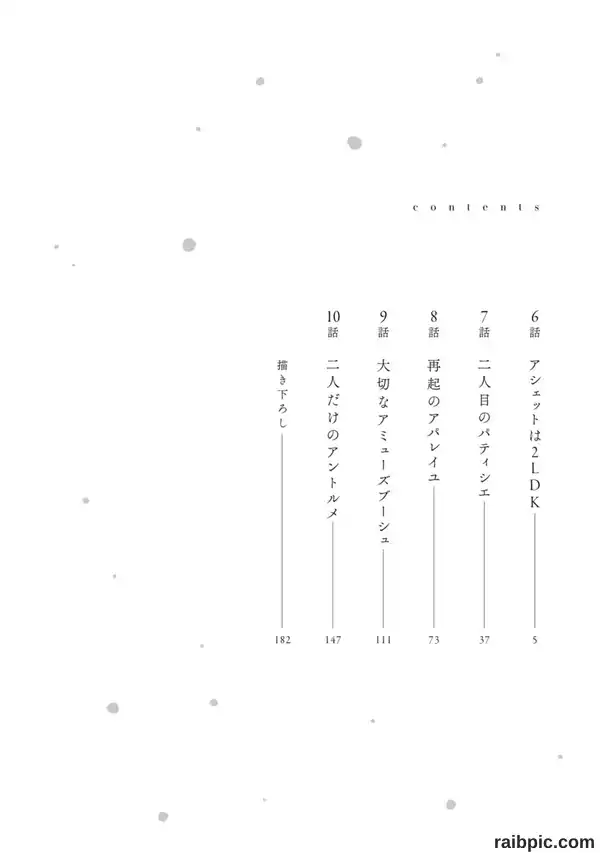 contents

6話 アシェットは2LDK 5

7話 二人目のパティシエ 37

8話 再起のアパレイユ 73

9話 大切なアミューズブーシュ 111

10話 二人だけのアントルメ 147

描き下ろし 182

raibpic.com